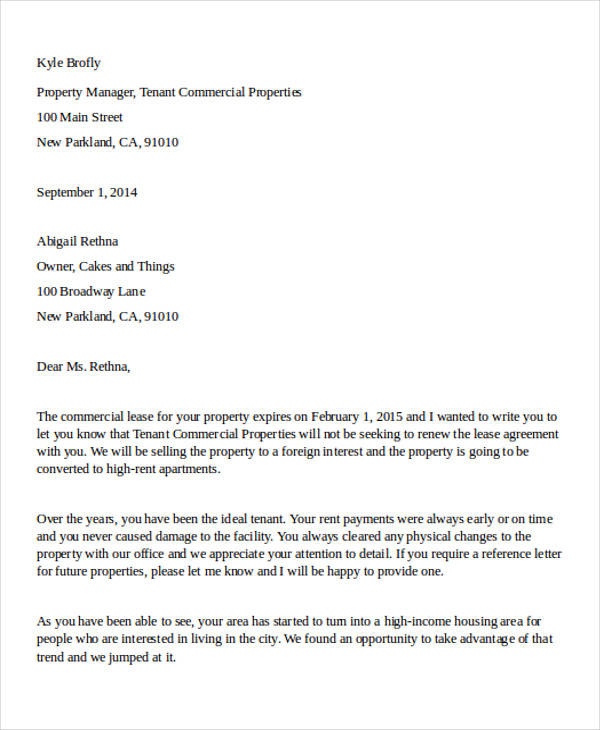 Kyle Brofly

Property Manager, Tenant Commercial Properties

100 Main Street

New Parkland, CA, 91010

September 1, 2014

Abigail Rethna

Owner, Cakes and Things

100 Broadway Lane

New Parkland, CA, 91010

Dear Ms. Rethna,

The commercial lease for your property expires on February 1, 2015 and I wanted to write you to let you know that Tenant Commercial Properties will not be seeking to renew the lease agreement with you. We will be selling the property to a foreign interest and the property is going to be converted to high-rent apartments.

Over the years, you have been the ideal tenant. Your rent payments were always early or on time and you never caused damage to the facility. You always cleared any physical changes to the property with our office and we appreciate your attention to detail. If you require a reference letter for future properties, please let me know and I will be happy to provide one.

As you have been able to see, your area has started to turn into a high-income housing area for people who are interested in living in the city. We found an opportunity to take advantage of that trend and we jumped at it.